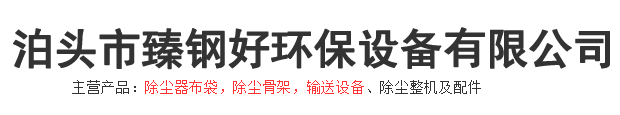 泊头市臻钢好环保设备有限公司

主营产品：除尘器布袋，除尘骨架，输送设备、除尘整机及配件